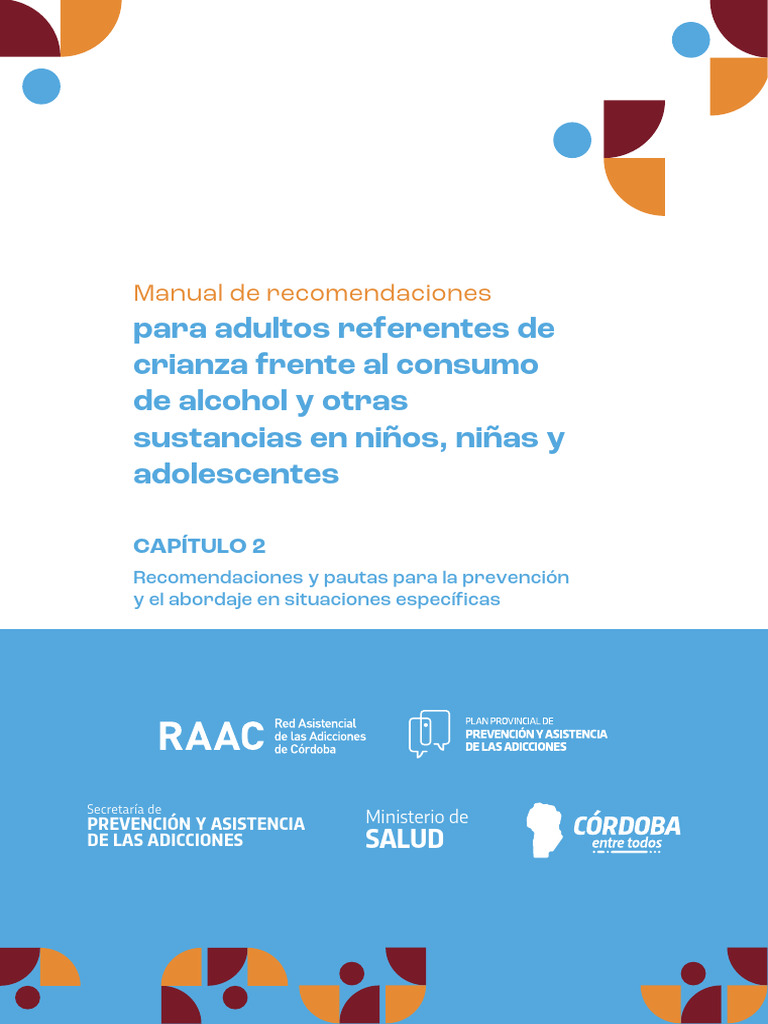 Manual de recomendaciones
para adultos referentes de crianza frente al consumo de alcohol y otras sustancias en niños, niñas y adolescentes

CAPÍTULO 2

Recomendaciones y pautas para la prevención y el abordaje en situaciones específicas

RAAC Red Asistencial de las Adicciones de Córdoba

PLAN PROVINCIAL DE PREVENCIÓN Y ASISTENCIA DE LAS ADICCIONES

Secretaría de PREVENCIÓN Y ASISTENCIA DE LAS ADICCIONES

Ministerio de SALUD

CÓRDOBA entre todos